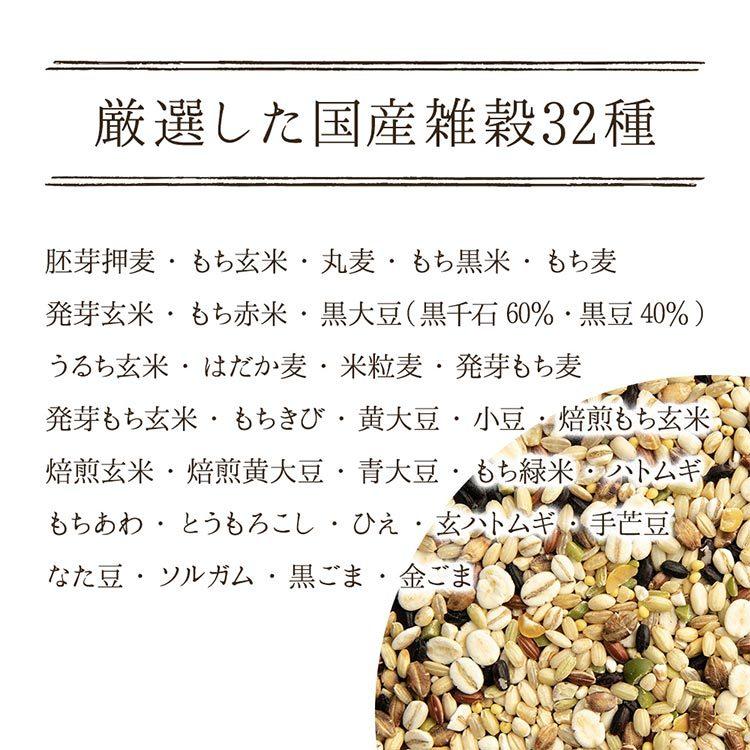 厳選した国産雑穀32種

胚芽押麦・もち玄米・丸麦・もち黒米・もち麦
発芽玄米・もち赤米・黒大豆（黒千石 60%・黒豆 40%）
うるち玄米・はだか麦・米粒麦・発芽もち麦
発芽もち玄米・もちきび・黄大豆・小豆・焙煎もち玄米
焙煎玄米・焙煎黄大豆・青大豆・もち緑米・ハトムギ
もちあわ・とうもろこし・ひえ・玄ハトムギ・手芒豆
なた豆・ソルガム・黒ごま・金ごま